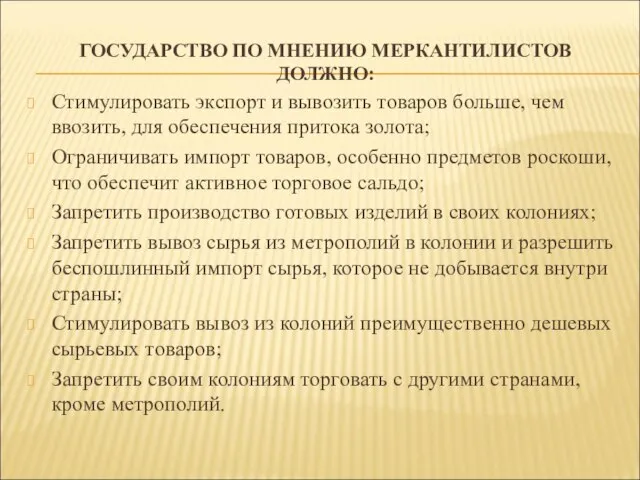 ГОСУДАРСТВО ПО МНЕНИЮ МЕРКАНТИЛИСТОВ ДОЛЖНО:

Стимулировать экспорт и вывозить товаров больше, чем ввозить, для обеспечения притока золота;

Ограничивать импорт товаров, особенно предметов роскоши, что обеспечит активное торговое сальдо;

Запретить производство готовых изделий в своих колониях;

Запретить вывоз сырья из метрополий в колонии и разрешить беспошлинный импорт сырья, которое не добывается внутри страны;

Стимулировать вывоз из колоний преимущественно дешевых сырьевых товаров;

Запретить своим колониям торговать с другими странами, кроме метрополий.